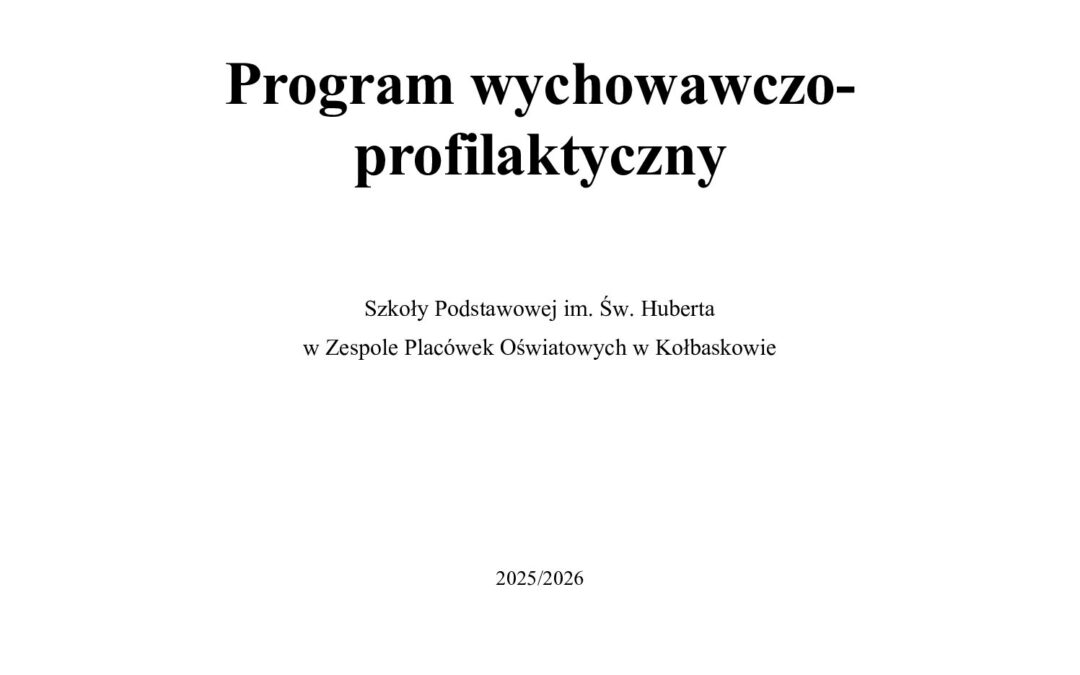 Program wychowawczo-profilaktyczny

Szkoły Podstawowej im. Św. Huberta
w Zespole Placówek Oświatowych w Kołbaskowie

2025/2026